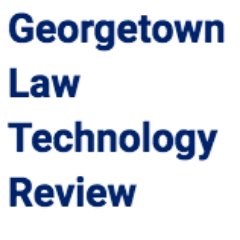 Georgetown
Law
Technology
Review